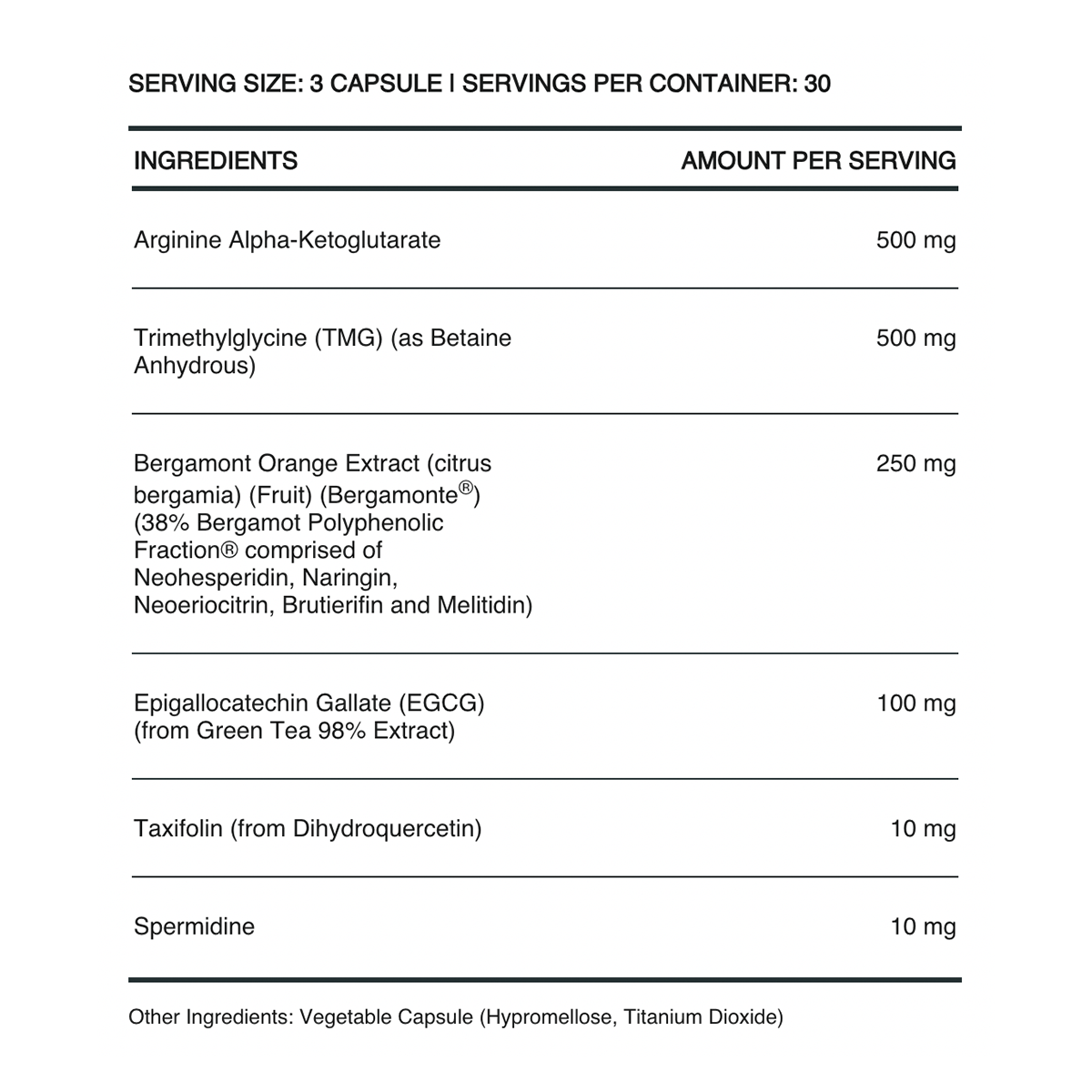 SERVING SIZE: 3 CAPSULE | SERVINGS PER CONTAINER: 30

| INGREDIENTS | AMOUNT PER SERVING |
|---|---|
| Arginine Alpha-Ketoglutarate | 500 mg |
| Trimethylglycine (TMG) (as Betaine Anhydrous) | 500 mg |
| Bergamont Orange Extract (citrus bergamia) (Fruit) (Bergamonte®) (38% Bergamot Polyphenolic Fraction® comprised of Neohesperidin, Naringin, Neoeriocitrin, Brutierifin and Melitidin) | 250 mg |
| Epigallocatechin Gallate (EGCG) (from Green Tea 98% Extract) | 100 mg |
| Taxifolin (from Dihydroquercetin) | 10 mg |
| Spermidine | 10 mg |

Other Ingredients: Vegetable Capsule (Hypromellose, Titanium Dioxide)